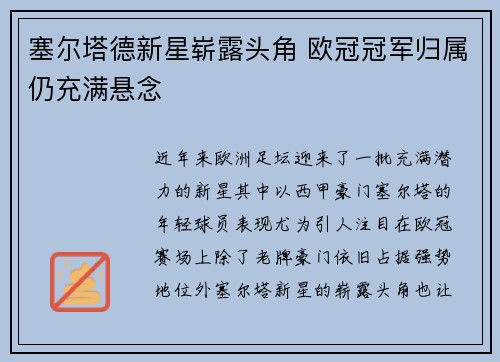 塞尔塔德新星崭露头角 欧冠冠军归属仍充满悬念

近年来欧洲足坛迎来了一批充满潜力的新星其中以西甲豪门塞尔塔的年轻球员表现尤为引人注目在欧冠赛场上除了老牌豪门依旧占据强势地位外塞尔塔新星的崭露头角也让